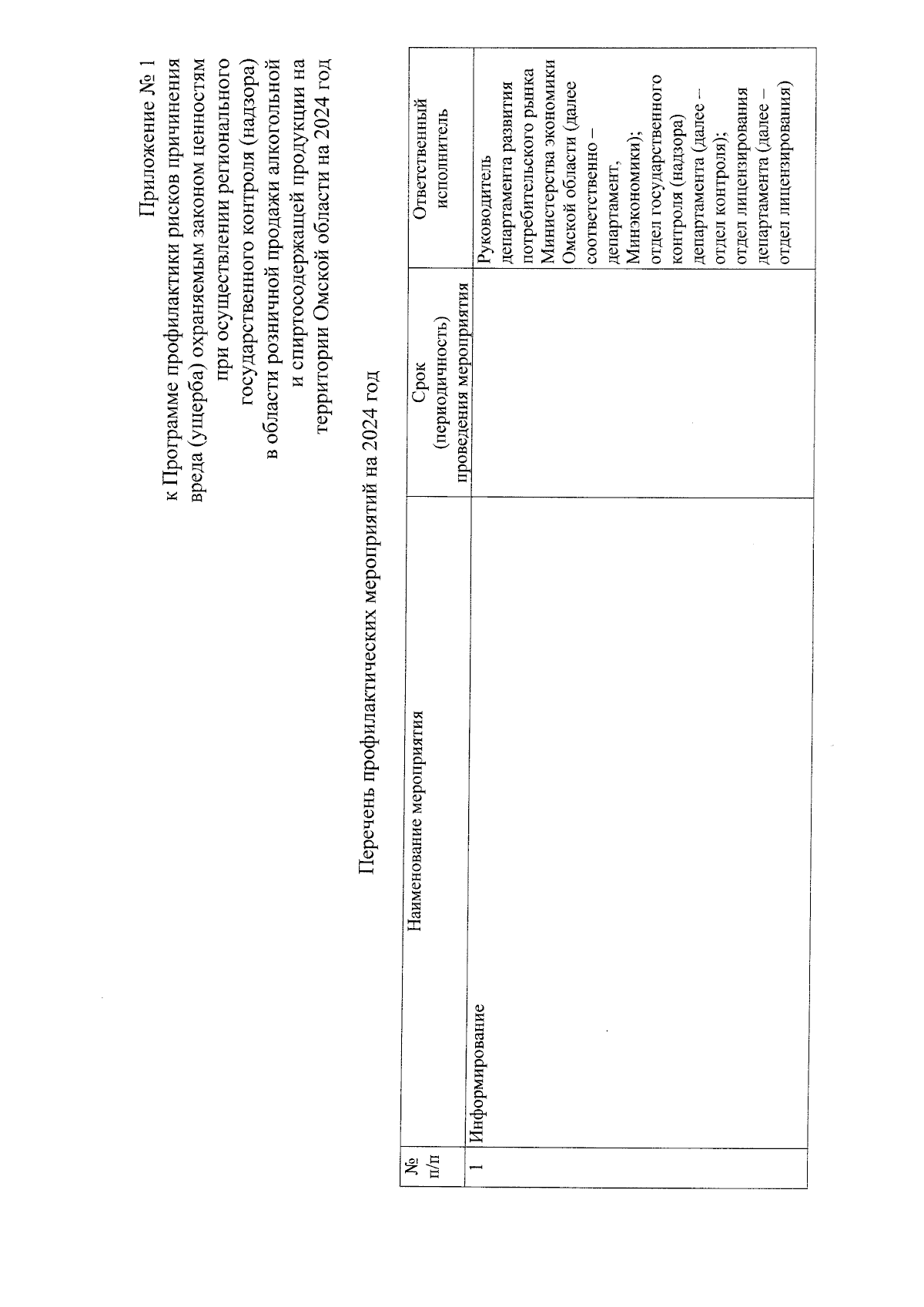 Приложение № 1
к Программе профилактики рисков причинения вреда (ущерба) охраняемым законом ценностям при осуществлении регионального государственного контроля (надзора) в области розничной продажи алкогольной и спиртосодержащей продукции на территории Омской области на 2024 год

Перечень профилактических мероприятий на 2024 год

| № п/п | Наименование мероприятия | Срок (периодичность) проведения мероприятия | Ответственный исполнитель |
|---|---|---|---|
| 1 | Информирование | | Руководитель департамента развития потребительского рынка Министерства экономики Омской области (далее соответственно – департамент, Минэкономики); отдел государственного контроля (надзора) департамента (далее – отдел контроля); отдел лицензирования департамента (далее – отдел лицензирования) |